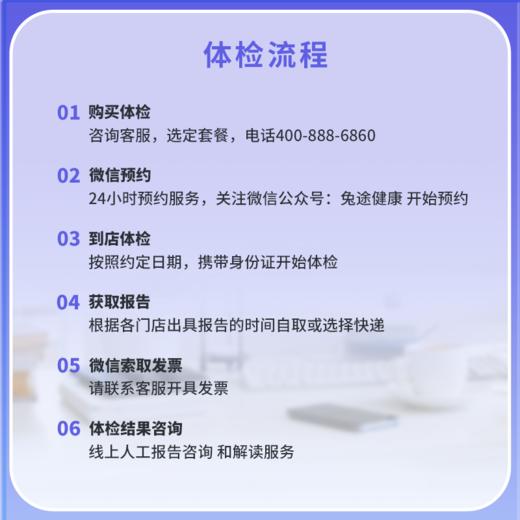 体检流程

01 购买体检
咨询客服，选定套餐，电话400-888-6860

02 微信预约
24小时预约服务，关注微信公众号：兔途健康 开始预约

03 到店体检
按照约定日期，携带身份证开始体检

04 获取报告
根据各门店出具报告的时间自取或选择快递

05 微信索取发票
请联系客服开具发票

06 体检结果咨询
线上人工报告咨询 和解读服务